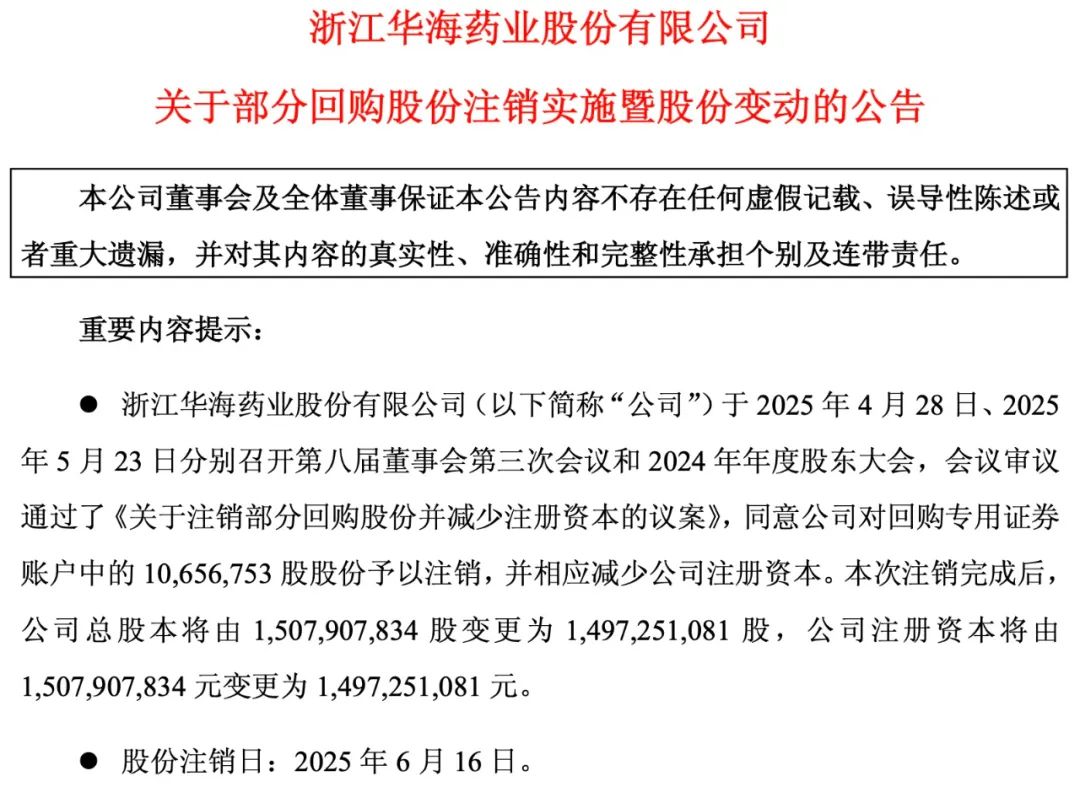 浙江华海药业股份有限公司

关于部分回购股份注销实施暨股份变动的公告

本公司董事会及全体董事保证本公告内容不存在任何虚假记载、误导性陈述或者重大遗漏，并对其内容的真实性、准确性和完整性承担个别及连带责任。

重要内容提示：

● 浙江华海药业股份有限公司（以下简称“公司”）于 2025 年 4 月 28 日、2025 年 5 月 23 日分别召开第八届董事会第三次会议和 2024 年年度股东大会，会议审议通过了《关于注销部分回购股份并减少注册资本的议案》，同意公司对回购专用证券账户中的 10,656,753 股股份予以注销，并相应减少公司注册资本。本次注销完成后，公司总股本将由 1,507,907,834 股变更为 1,497,251,081 股，公司注册资本将由 1,507,907,834 元变更为 1,497,251,081 元。

● 股份注销日：2025 年 6 月 16 日。